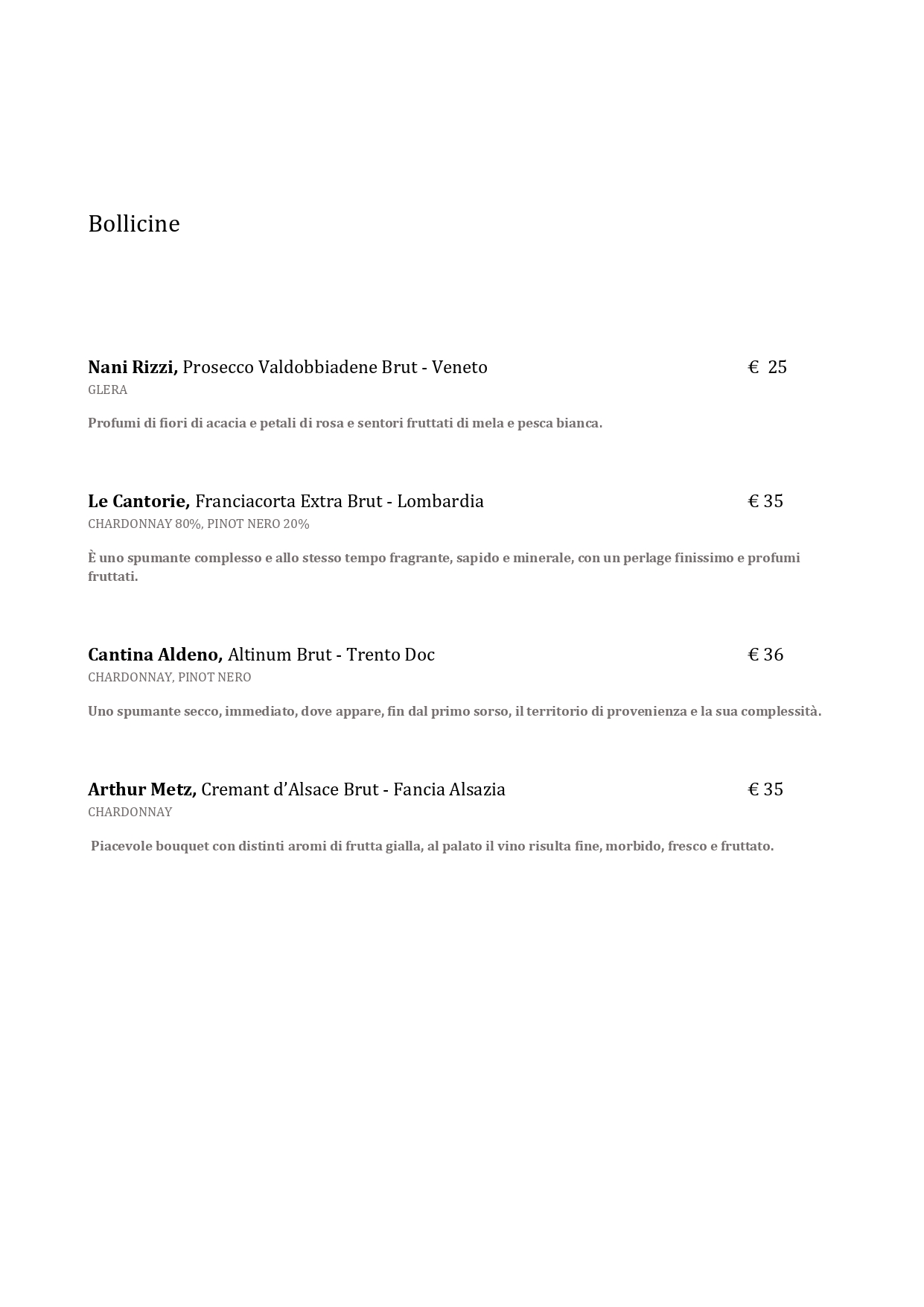 Bollicine

Nani Rizzi, Prosecco Valdobbiadene Brut - Veneto € 25
GLERA

Profumi di fiori di acacia e petali di rosa e sentori fruttati di mela e pesca bianca.

Le Cantorie, Franciacorta Extra Brut - Lombardia € 35
CHARDONNAY 80%, PINOT NERO 20%

È uno spumante complesso e allo stesso tempo fragrante, sapido e minerale, con un perlage finissimo e profumi fruttati.

Cantina Aldeno, Altinum Brut - Trento Doc € 36
CHARDONNAY, PINOT NERO

Uno spumante secco, immediato, dove appare, fin dal primo sorso, il territorio di provenienza e la sua complessità.

Arthur Metz, Cremant d'Alsace Brut - Fancia Alsazia € 35
CHARDONNAY

Piacevole bouquet con distinti aromi di frutta gialla, al palato il vino risulta fine, morbido, fresco e fruttato.